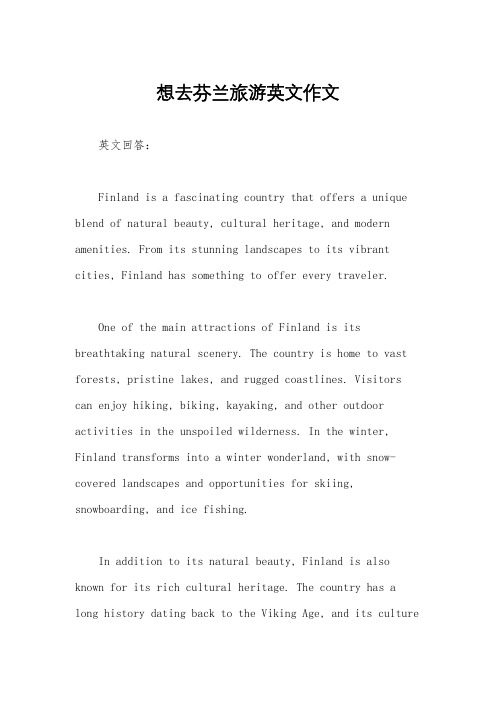 想去芬兰旅游英文作文

英文回答：

Finland is a fascinating country that offers a unique blend of natural beauty, cultural heritage, and modern amenities. From its stunning landscapes to its vibrant cities, Finland has something to offer every traveler.

One of the main attractions of Finland is its breathtaking natural scenery. The country is home to vast forests, pristine lakes, and rugged coastlines. Visitors can enjoy hiking, biking, kayaking, and other outdoor activities in the unspoiled wilderness. In the winter, Finland transforms into a winter wonderland, with snow-covered landscapes and opportunities for skiing, snowboarding, and ice fishing.

In addition to its natural beauty, Finland is also known for its rich cultural heritage. The country has a long history dating back to the Viking Age, and its culture